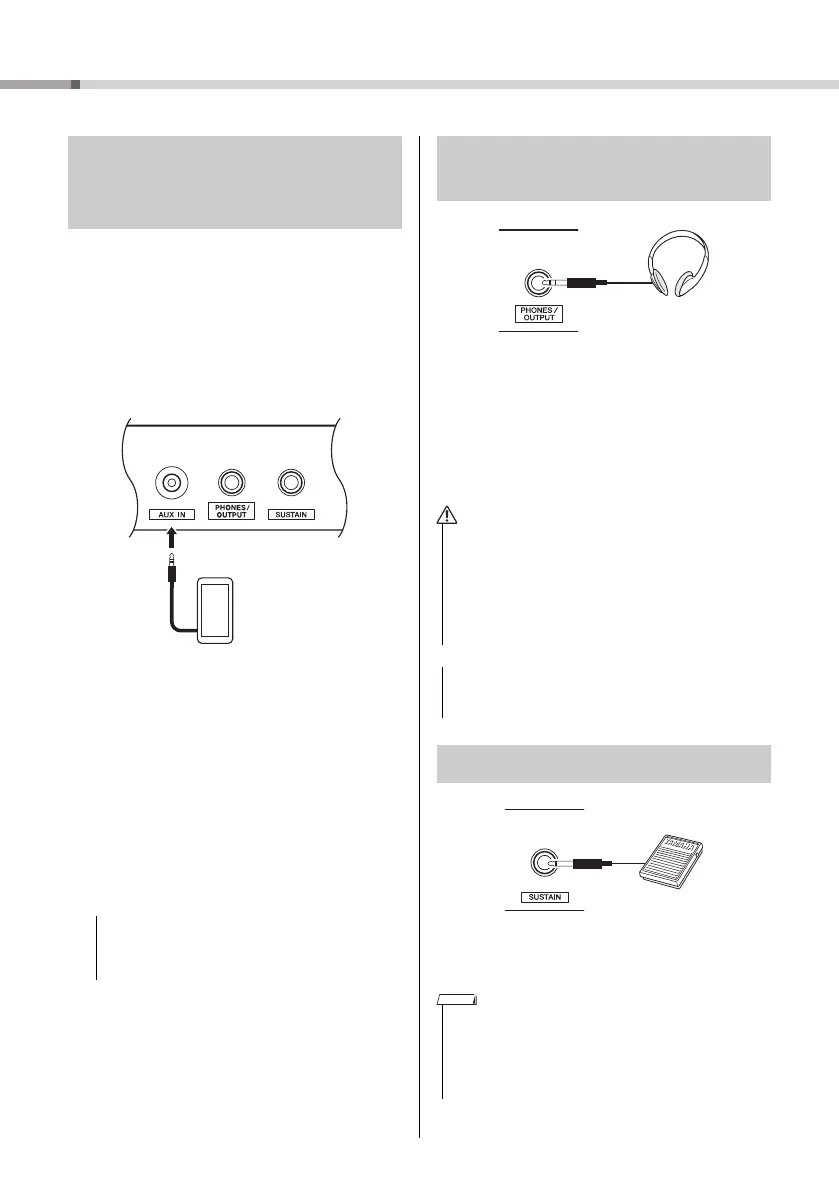 AUX IN

PHONES / OUTPUT

SUSTAIN

PHONES / OUTPUT

SUSTAIN